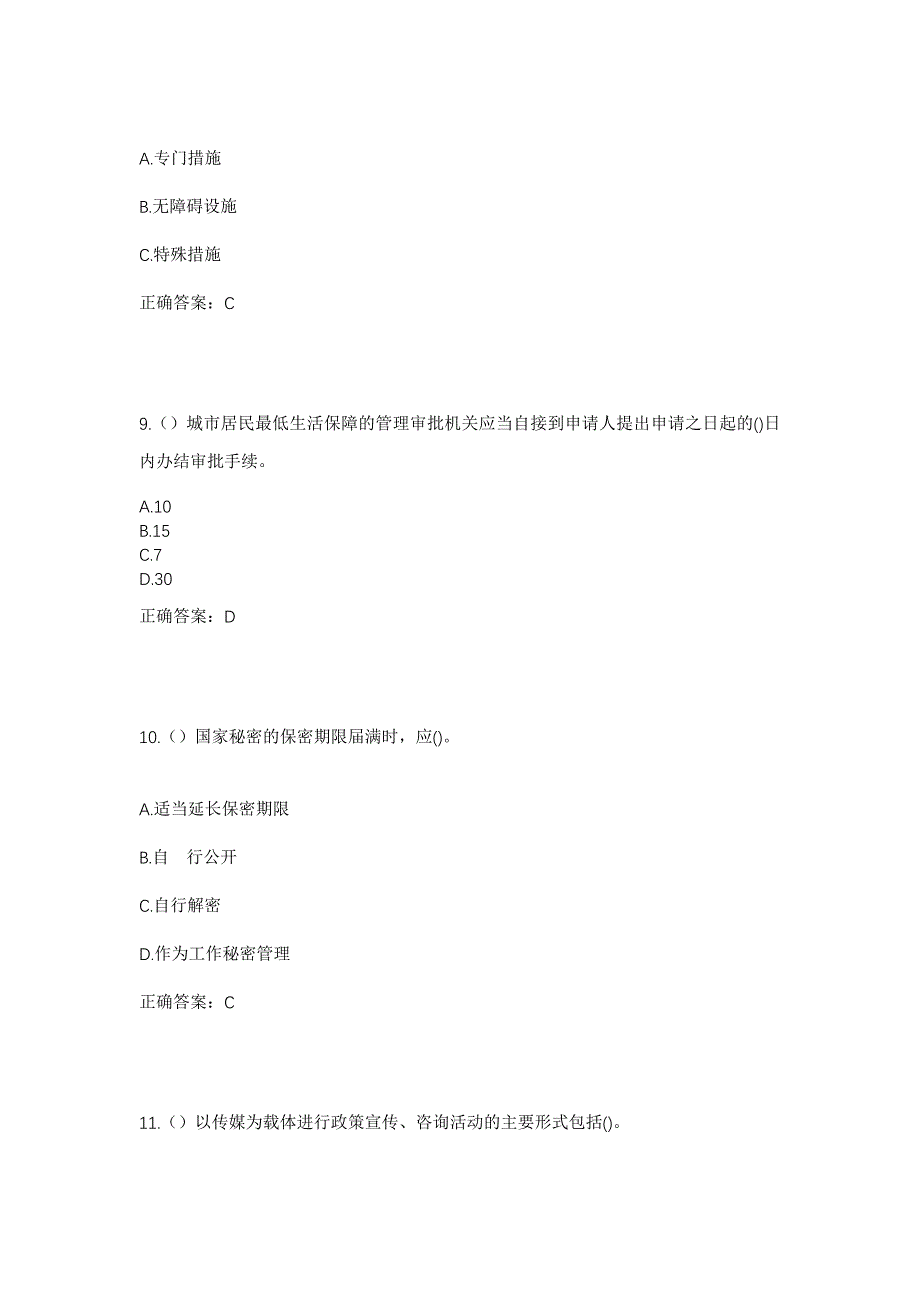 A.专门措施

B.无障碍设施

C.特殊措施

正确答案：C

9.（）城市居民最低生活保障的管理审批机关应当自接到申请人提出申请之日起的()日内办结审批手续。

A.10
B.15
C.7
D.30

正确答案：D

10.（）国家秘密的保密期限届满时，应()。

A.适当延长保密期限

B.自　行公开

C.自行解密

D.作为工作秘密管理

正确答案：C

11.（）以传媒为载体进行政策宣传、咨询活动的主要形式包括()。